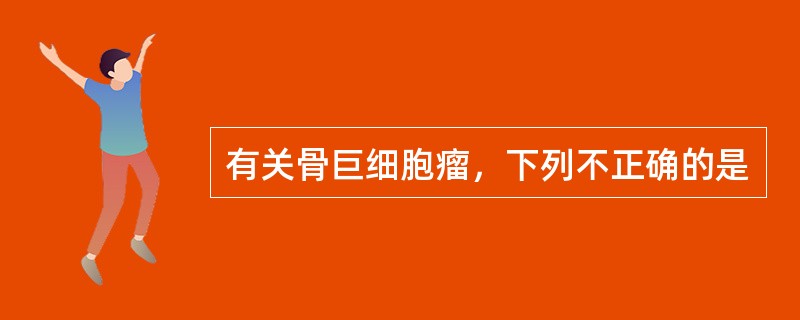 有关骨巨细胞瘤，下列不正确的是